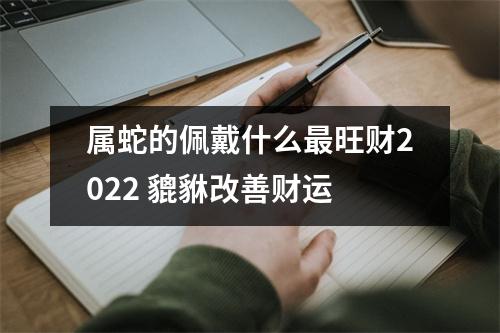 属蛇的佩戴什么最旺财2022 貔貅改善财运